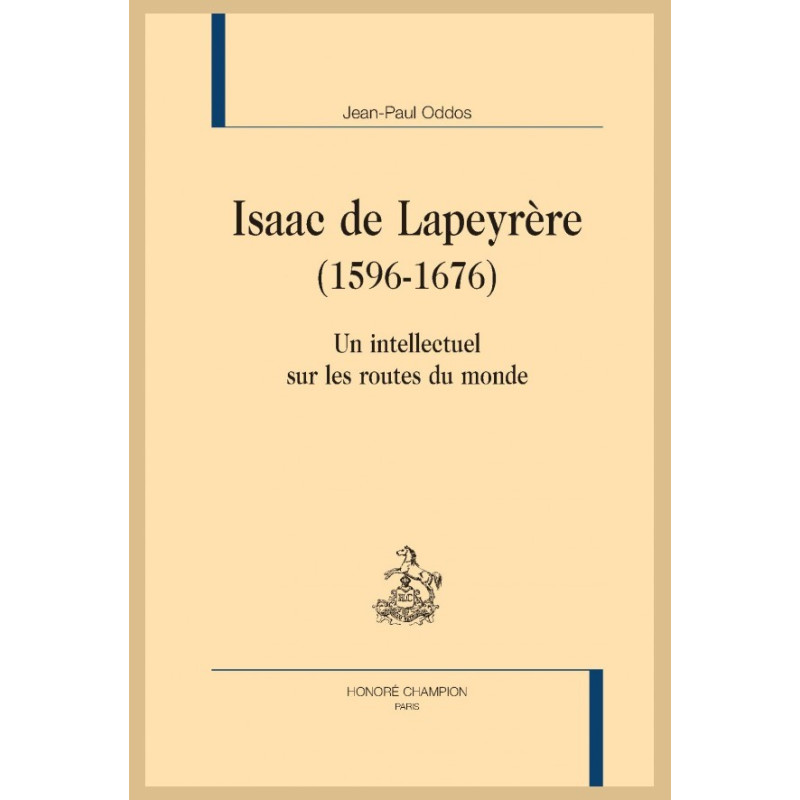 Jean-Paul Oddos

Isaac de Lapeyrère
(1596-1676)

Un intellectuel
sur les routes du monde

HONORÉ CHAMPION
PARIS